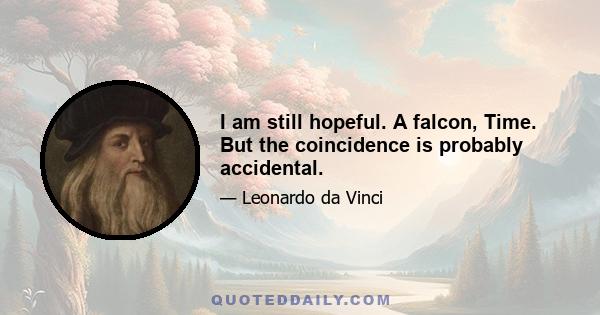 I am still hopeful. A falcon, Time. But the coincidence is probably accidental.

— Leonardo da Vinci

QUOTEDDAILY.COM